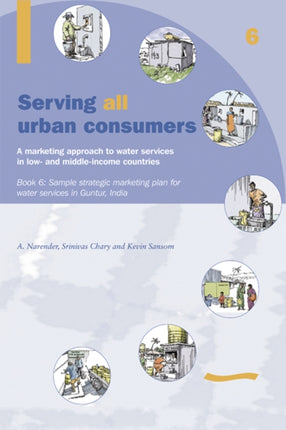 6

Serving all urban consumers

A marketing approach to water services in low- and middle-income countries

Book 6: Sample strategic marketing plan for water services in Guntur, India

A. Narender, Srinivas Chary and Kevin Sansom